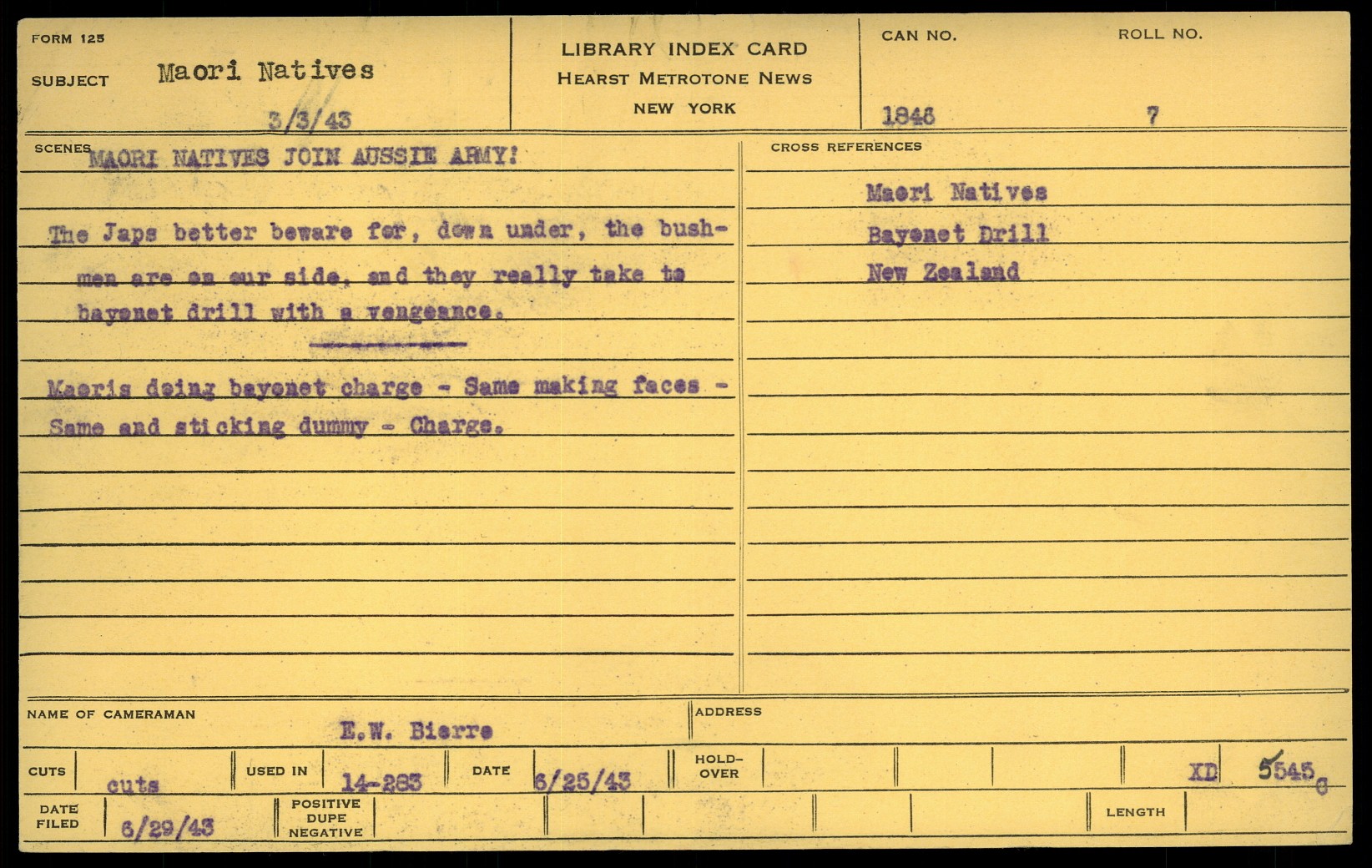 FORM 125

SUBJECT Maori Natives

3/3/43

LIBRARY INDEX CARD
HEARST METROTONE NEWS
NEW YORK

CAN NO.
1846

ROLL NO.
7

SCENES MAORI NATIVES JOIN AUSSIE ARMY!

The Japs better beware for, down under, the bushmen are on our side, and they really take to bayonet drill with a vengeance.

Maoris doing bayonet charge - Same making faces - Same and sticking dummy - Charge.

CROSS REFERENCES

Maori Natives
Bayonet Drill
New Zealand

NAME OF CAMERAMAN E.W. Bierre

ADDRESS

CUTS cuts

USED IN 14-283

DATE 6/25/43

HOLD-OVER

XD 5545 c

DATE FILED 6/29/43

POSITIVE
DUPE
NEGATIVE

LENGTH